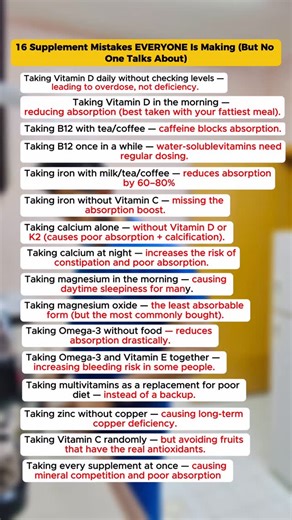 16 Supplement Mistakes EVERYONE Is Making (But No One Talks About)

Taking Vitamin D daily without checking levels — leading to overdose, not deficiency.

Taking Vitamin D in the morning — reducing absorption (best taken with your fattiest meal).

Taking B12 with tea/coffee — caffeine blocks absorption.

Taking B12 once in a while — water-solublevitamins need regular dosing.

Taking iron with milk/tea/coffee — reduces absorption by 60–80%

Taking iron without Vitamin C — missing the absorption boost.

Taking calcium alone — without Vitamin D or K2 (causes poor absorption + calcification).

Taking calcium at night — increases the risk of constipation and poor absorption.

Taking magnesium in the morning — causing daytime sleepiness for many.

Taking magnesium oxide — the least absorbable form (but the most commonly bought).

Taking Omega-3 without food — reduces absorption drastically.

Taking Omega-3 and Vitamin E together — increasing bleeding risk in some people.

Taking multivitamins as a replacement for poor diet — instead of a backup.

Taking zinc without copper — causing long-term copper deficiency.

Taking Vitamin C randomly — but avoiding fruits that have the real antioxidants.

Taking every supplement at once — causing mineral competition and poor absorption